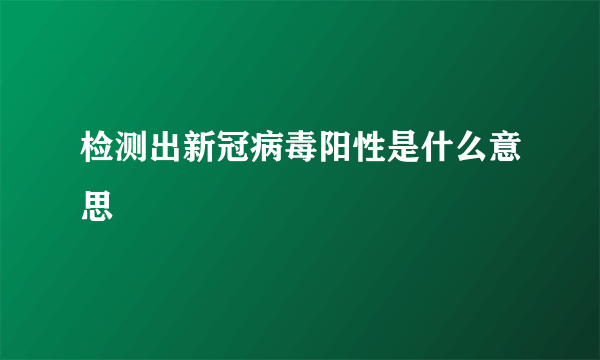 检测出新冠病毒阳性是什么意思